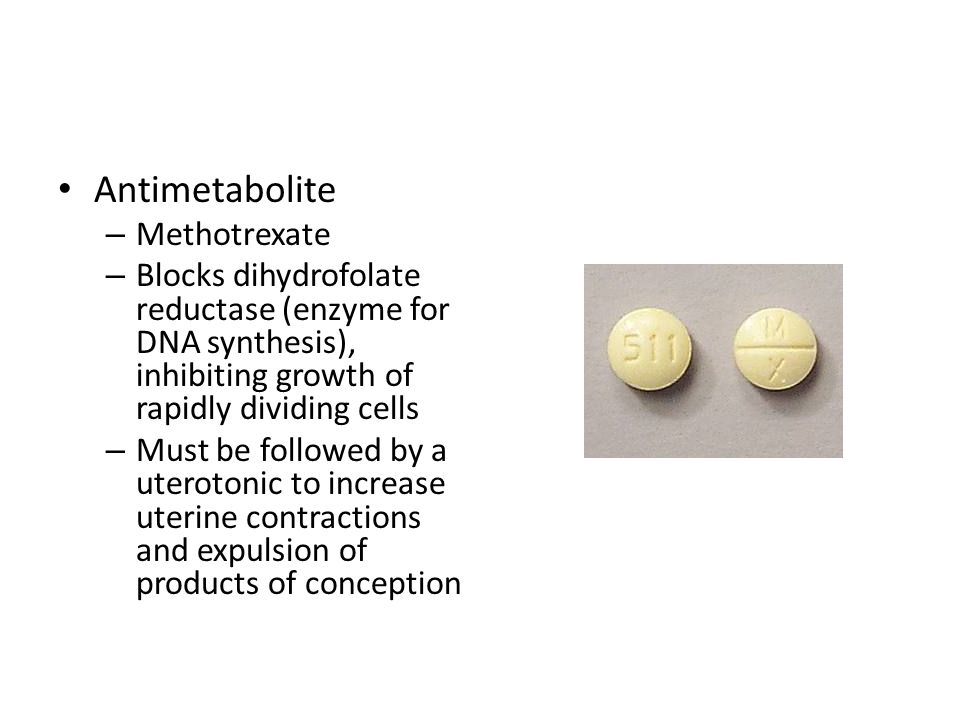 • Antimetabolite
– Methotrexate
– Blocks dihydrofolate reductase (enzyme for DNA synthesis), inhibiting growth of rapidly dividing cells
– Must be followed by a uterotonic to increase uterine contractions and expulsion of products of conception

511

M
X